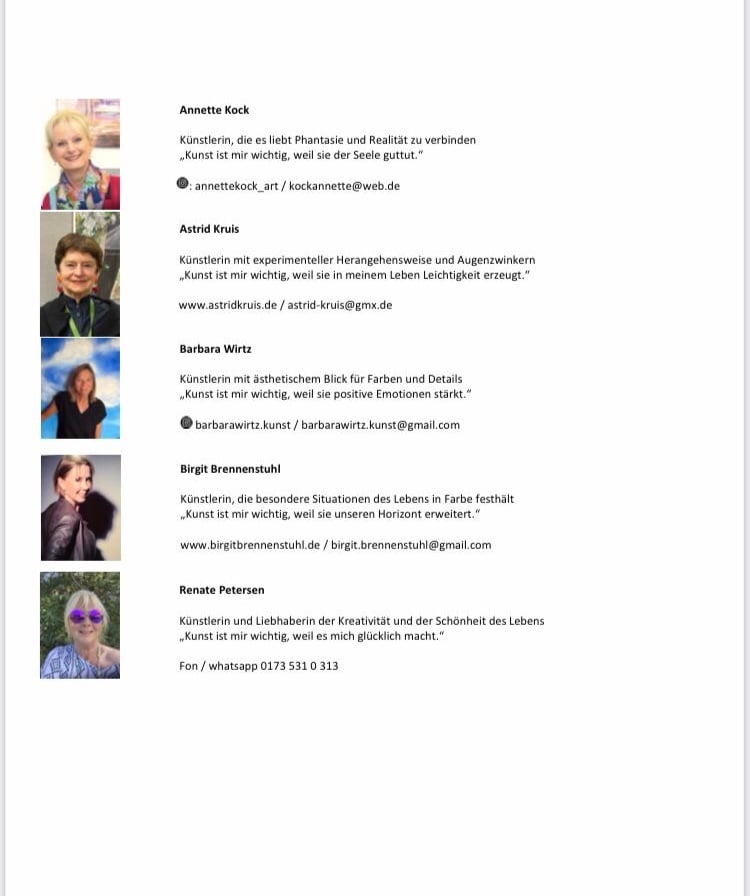 Annette Kock

Künstlerin, die es liebt Phantasie und Realität zu verbinden
„Kunst ist mir wichtig, weil sie der Seele guttut."

: annettekock_art / kockannette@web.de

Astrid Kruis

Künstlerin mit experimenteller Herangehensweise und Augenzwinkern
„Kunst ist mir wichtig, weil sie in meinem Leben Leichtigkeit erzeugt."

www.astridkruis.de / astrid-kruis@gmx.de

Barbara Wirtz

Künstlerin mit ästhetischem Blick für Farben und Details
„Kunst ist mir wichtig, weil sie positive Emotionen stärkt."

barbarawirtz.kunst / barbarawirtz.kunst@gmail.com

Birgit Brennenstuhl

Künstlerin, die besondere Situationen des Lebens in Farbe festhält
„Kunst ist mir wichtig, weil sie unseren Horizont erweitert."

www.birgitbrennenstuhl.de / birgit.brennenstuhl@gmail.com

Renate Petersen

Künstlerin und Liebhaberin der Kreativität und der Schönheit des Lebens
„Kunst ist mir wichtig, weil es mich glücklich macht."

Fon / whatsapp 0173 531 0 313